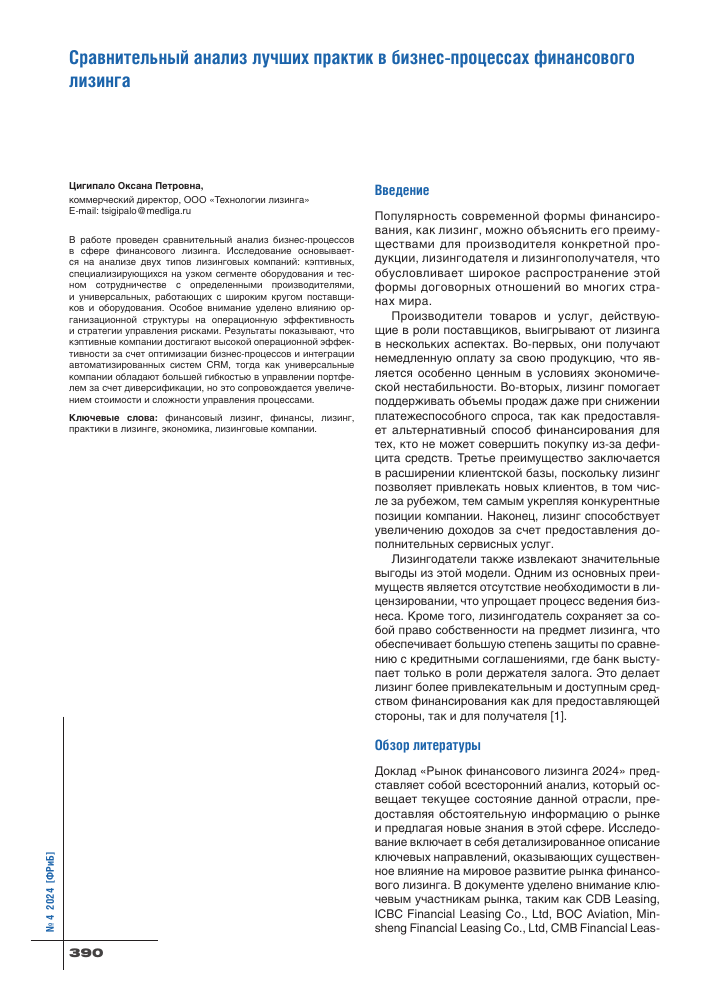 Сравнительный анализ лучших практик в бизнес-процессах финансового лизинга

Цигипало Оксана Петровна,
коммерческий директор, ООО «Технологии лизинга»
E-mail: tsigipalo@medliga.ru

В работе проведен сравнительный анализ бизнес-процессов в сфере финансового лизинга. Исследование основывается на анализе двух типов лизинговых компаний: кэптивных, специализирующихся на узком сегменте оборудования и тесном сотрудничестве с определенными производителями, и универсальных, работающих с широким кругом поставщиков и оборудования. Особое внимание уделено влиянию организационной структуры на операционную эффективность и стратегии управления рисками. Результаты показывают, что кэптивные компании достигают высокой операционной эффективности за счет оптимизации бизнес-процессов и интеграции автоматизированных систем CRM, тогда как универсальные компании обладают большей гибкостью в управлении портфелем за счет диверсификации, но это сопровождается увеличением стоимости и сложности управления процессами.

Ключевые слова: финансовый лизинг, финансы, лизинг, практики в лизинге, экономика, лизинговые компании.

Введение

Популярность современной формы финансирования, как лизинг, можно объяснить его преимуществами для производителя конкретной продукции, лизингодателя и лизингополучателя, что обусловливает широкое распространение этой формы договорных отношений во многих странах мира.

Производители товаров и услуг, действующие в роли поставщиков, выигрывают от лизинга в нескольких аспектах. Во-первых, они получают немедленную оплату за свою продукцию, что является особенно ценным в условиях экономической нестабильности. Во-вторых, лизинг помогает поддерживать объемы продаж даже при снижении платежеспособного спроса, так как предоставляет альтернативный способ финансирования для тех, кто не может совершить покупку из-за дефицита средств. Третье преимущество заключается в расширении клиентской базы, поскольку лизинг позволяет привлекать новых клиентов, в том числе за рубежом, тем самым укрепляя конкурентные позиции компании. Наконец, лизинг способствует увеличению доходов за счет предоставления дополнительных сервисных услуг.

Лизингодатели также извлекают значительные выгоды из этой модели. Одним из основных преимуществ является отсутствие необходимости в лицензировании, что упрощает процесс ведения бизнеса. Кроме того, лизингодатель сохраняет за собой право собственности на предмет лизинга, что обеспечивает большую степень защиты по сравнению с кредитными соглашениями, где банк выступает только в роли держателя залога. Это делает лизинг более привлекательным и доступным средством финансирования как для предоставляющей стороны, так и для получателя [1].

Обзор литературы

Доклад «Рынок финансового лизинга 2024» представляет собой всесторонний анализ, который освещает текущее состояние данной отрасли, предоставляя обстоятельную информацию о рынке и предлагая новые знания в этой сфере. Исследование включает в себя детализированное описание ключевых направлений, оказывающих существенное влияние на мировое развитие рынка финансового лизинга. В документе уделено внимание ключевым участникам рынка, таким как CDB Leasing, ICBC Financial Leasing Co., Ltd, BOC Aviation, Minsheng Financial Leasing Co., Ltd, CMB Financial Leas-

№ 4 2024 [ФРиБ]

390